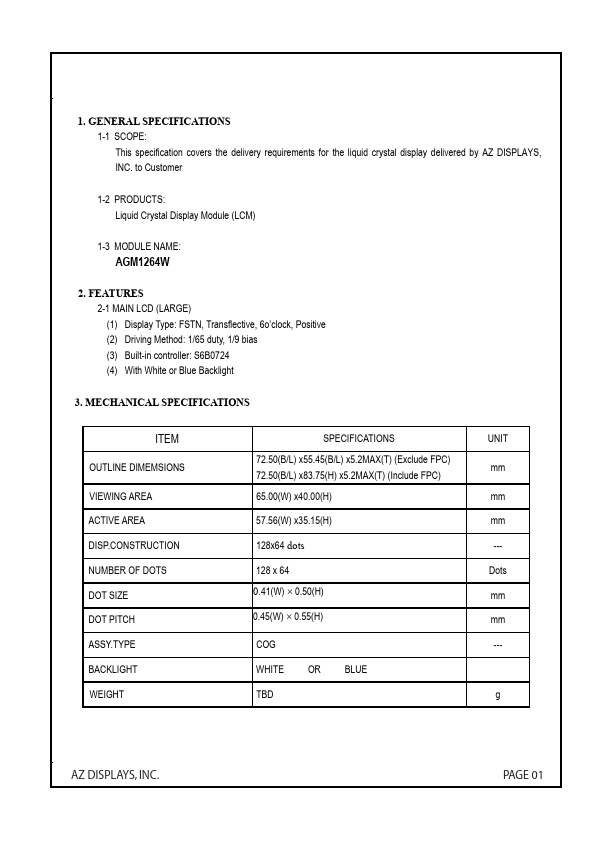 1. GENERAL SPECIFICATIONS

1-1 SCOPE:

This specification covers the delivery requirements for the liquid crystal display delivered by AZ DISPLAYS, INC. to Customer

1-2 PRODUCTS:

Liquid Crystal Display Module (LCM)

1-3 MODULE NAME:

AGM1264W

2. FEATURES

2-1 MAIN LCD (LARGE)

(1) Display Type: FSTN, Transflective, 6o'clock, Positive
(2) Driving Method: 1/65 duty, 1/9 bias
(3) Built-in controller: S6B0724
(4) With White or Blue Backlight

3. MECHANICAL SPECIFICATIONS

| ITEM | SPECIFICATIONS | UNIT |
|---|---|---|
| OUTLINE DIMEMSIONS | 72.50(B/L) x55.45(B/L) x5.2MAX(T) (Exclude FPC) 72.50(B/L) x83.75(H) x5.2MAX(T) (Include FPC) | mm |
| VIEWING AREA | 65.00(W) x40.00(H) | mm |
| ACTIVE AREA | 57.56(W) x35.15(H) | mm |
| DISP.CONSTRUCTION | 128x64 dots | --- |
| NUMBER OF DOTS | 128 x 64 | Dots |
| DOT SIZE | 0.41(W) × 0.50(H) | mm |
| DOT PITCH | 0.45(W) × 0.55(H) | mm |
| ASSY.TYPE | COG | --- |
| BACKLIGHT | WHITE OR BLUE | |
| WEIGHT | TBD | g |

AZ DISPLAYS, INC.

PAGE 01